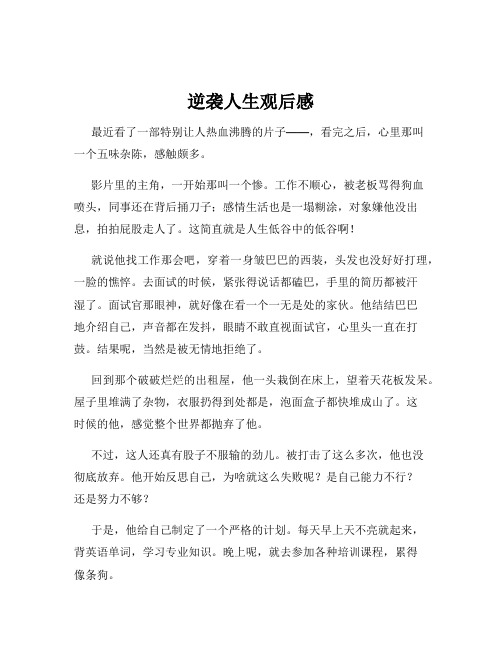 逆袭人生观后感

最近看了一部特别让人热血沸腾的片子——，看完之后，心里那叫一个五味杂陈，感触颇多。

影片里的主角，一开始那叫一个惨。工作不顺心，被老板骂得狗血喷头，同事还在背后捅刀子；感情生活也是一塌糊涂，对象嫌他没出息，拍拍屁股走人了。这简直就是人生低谷中的低谷啊！

就说他找工作那会吧，穿着一身皱巴巴的西装，头发也没好好打理，一脸的憔悴。去面试的时候，紧张得说话都磕巴，手里的简历都被汗湿了。面试官那眼神，就好像在看一个一无是处的家伙。他结结巴巴地介绍自己，声音都在发抖，眼睛不敢直视面试官，心里头一直在打鼓。结果呢，当然是被无情地拒绝了。

回到那个破破烂烂的出租屋，他一头栽倒在床上，望着天花板发呆。屋子里堆满了杂物，衣服扔得到处都是，泡面盒子都快堆成山了。这时候的他，感觉整个世界都抛弃了他。

不过，这人还真有股子不服输的劲儿。被打击了这么多次，他也没彻底放弃。他开始反思自己，为啥就这么失败呢？是自己能力不行？还是努力不够？

于是，他给自己制定了一个严格的计划。每天早上天不亮就起来，背英语单词，学习专业知识。晚上呢，就去参加各种培训课程，累得像条狗。